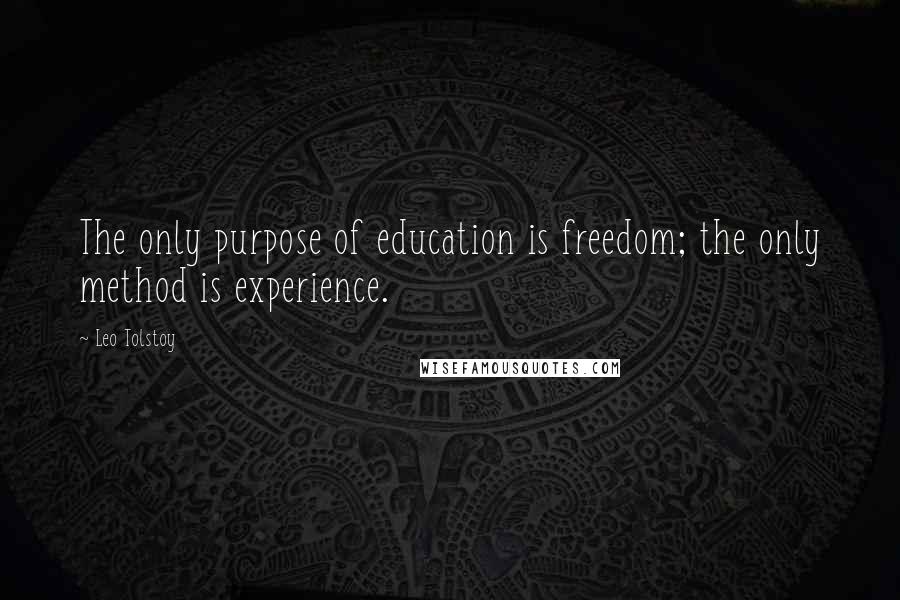 The only purpose of education is freedom; the only method is experience.

~ Leo Tolstoy

WISEFAMOUSQUOTES.COM